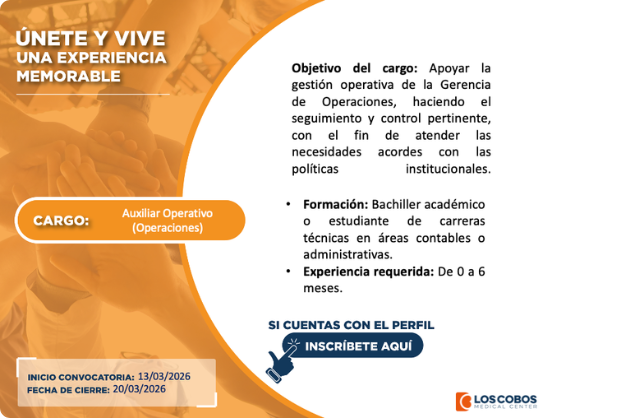 ÚNETE Y VIVE
UNA EXPERIENCIA
MEMORABLE

CARGO:
Auxiliar Operativo
(Operaciones)

INICIO CONVOCATORIA: 13/03/2026
FECHA DE CIERRE: 20/03/2026

Objetivo del cargo: Apoyar la gestión operativa de la Gerencia de Operaciones, haciendo el seguimiento y control pertinente, con el fin de atender las necesidades acordes con las políticas institucionales.

• Formación: Bachiller académico o estudiante de carreras técnicas en áreas contables o administrativas.
• Experiencia requerida: De 0 a 6 meses.

SI CUENTAS CON EL PERFIL
INSCRÍBETE AQUÍ

LOS COBOS
MEDICAL CENTER